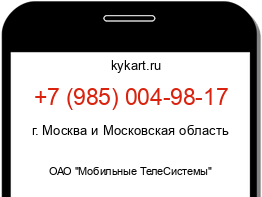 kykart.ru

+7 (985) 004-98-17

г. Москва и Московская область

ОАО "Мобильные ТелеСистемы"